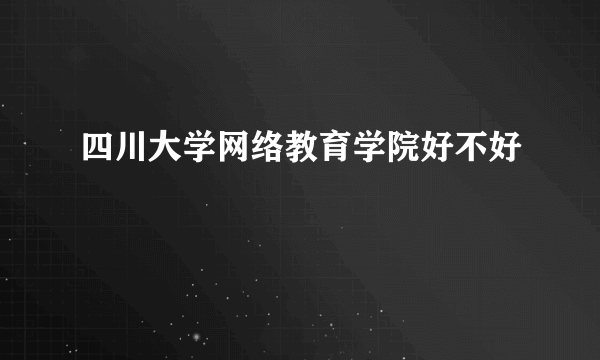 四川大学网络教育学院好不好